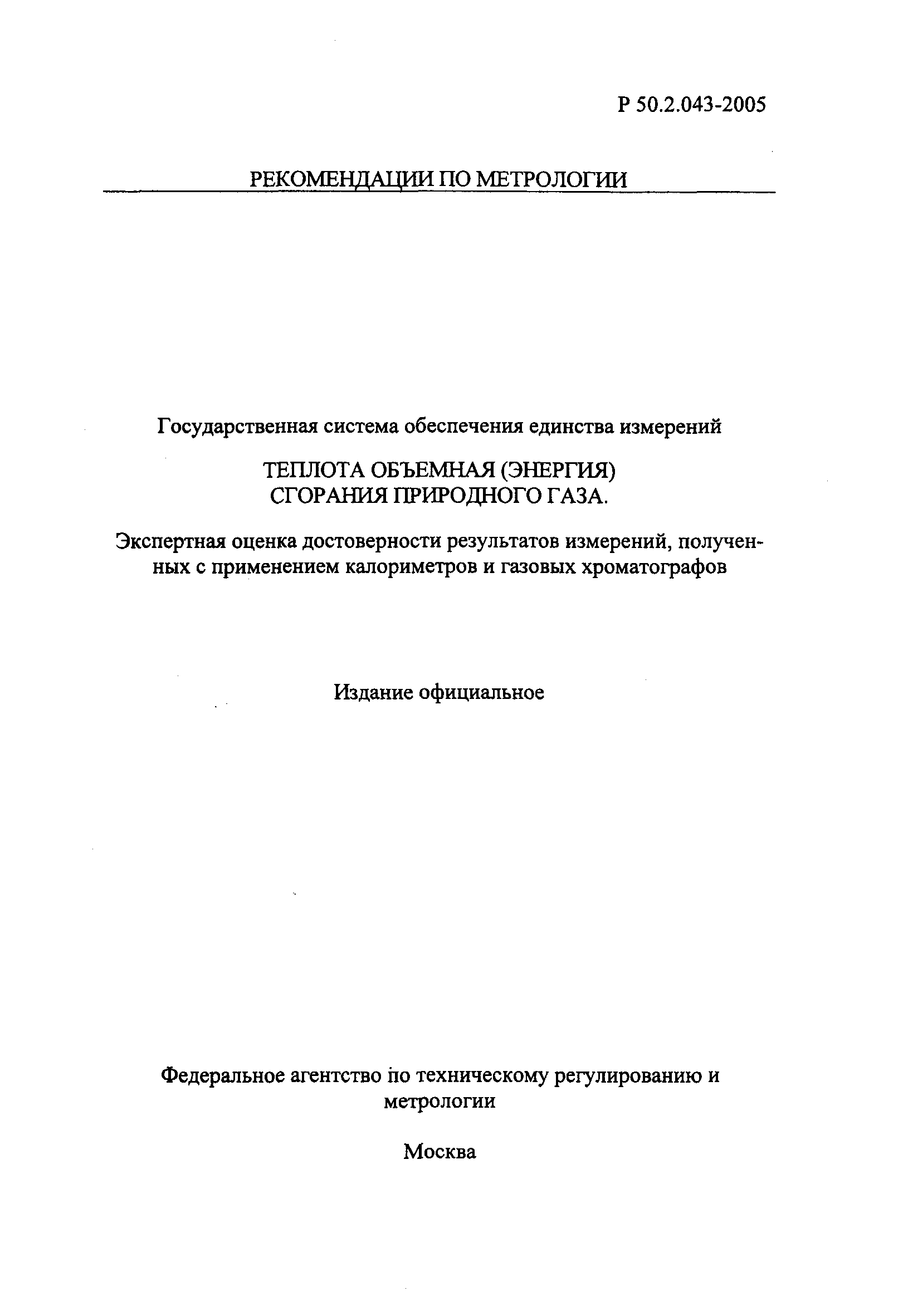 Р 50.2.043-2005

РЕКОМЕНДАЦИИ ПО МЕТРОЛОГИИ

Государственная система обеспечения единства измерений

ТЕПЛОТА ОБЪЕМНАЯ (ЭНЕРГИЯ) СГОРАНИЯ ПРИРОДНОГО ГАЗА.

Экспертная оценка достоверности результатов измерений, полученных с применением калориметров и газовых хроматографов

Издание официальное

Федеральное агентство по техническому регулированию и метрологии

Москва